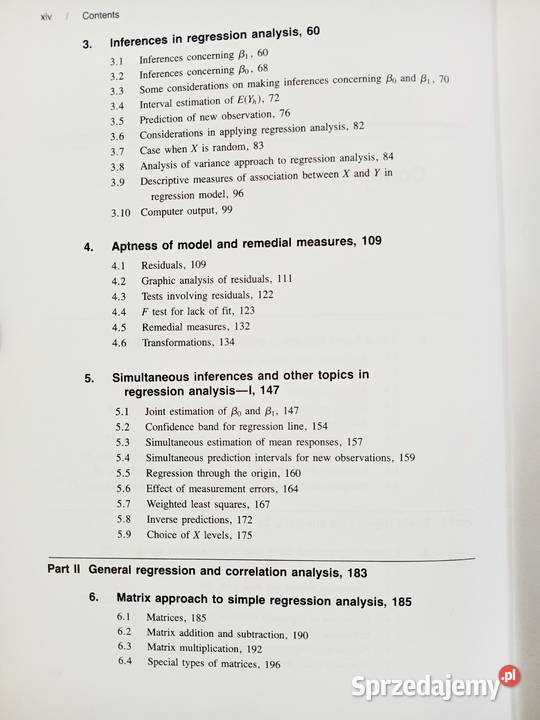 xiv / Contents

3. Inferences in regression analysis, 60

3.1 Inferences concerning $\beta_1$, 60
3.2 Inferences concerning $\beta_0$, 68
3.3 Some considerations on making inferences concerning $\beta_0$ and $\beta_1$, 70
3.4 Interval estimation of $E(Y_h)$, 72
3.5 Prediction of new observation, 76
3.6 Considerations in applying regression analysis, 82
3.7 Case when $X$ is random, 83
3.8 Analysis of variance approach to regression analysis, 84
3.9 Descriptive measures of association between $X$ and $Y$ in regression model, 96
3.10 Computer output, 99

4. Aptness of model and remedial measures, 109

4.1 Residuals, 109
4.2 Graphic analysis of residuals, 111
4.3 Tests involving residuals, 122
4.4 $F$ test for lack of fit, 123
4.5 Remedial measures, 132
4.6 Transformations, 134

5. Simultaneous inferences and other topics in regression analysis—I, 147

5.1 Joint estimation of $\beta_0$ and $\beta_1$, 147
5.2 Confidence band for regression line, 154
5.3 Simultaneous estimation of mean responses, 157
5.4 Simultaneous prediction intervals for new observations, 159
5.5 Regression through the origin, 160
5.6 Effect of measurement errors, 164
5.7 Weighted least squares, 167
5.8 Inverse predictions, 172
5.9 Choice of $X$ levels, 175

Part II General regression and correlation analysis, 183

6. Matrix approach to simple regression analysis, 185

6.1 Matrices, 185
6.2 Matrix addition and subtraction, 190
6.3 Matrix multiplication, 192
6.4 Special types of matrices, 196

Sprzedajemy.pl